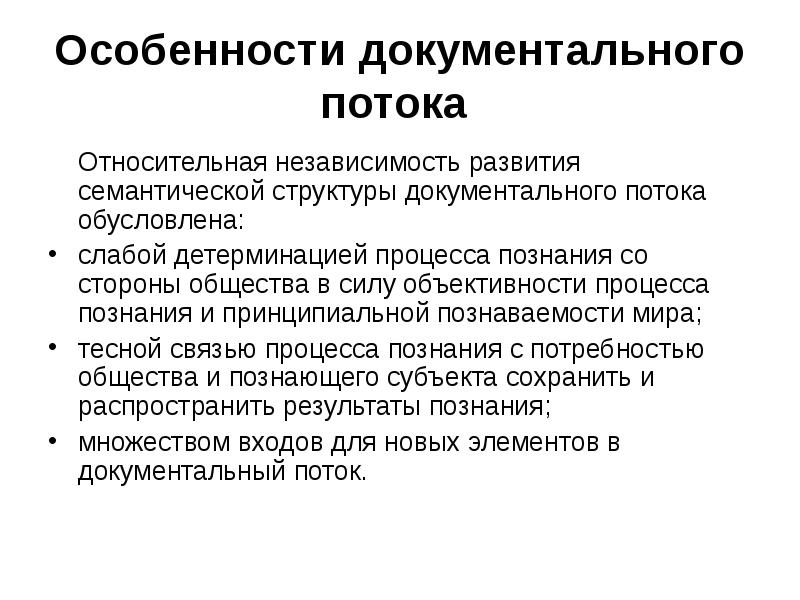 Особенности документального потока

Относительная независимость развития семантической структуры документального потока обусловлена:

• слабой детерминацией процесса познания со стороны общества в силу объективности процесса познания и принципиальной познаваемости мира;
• тесной связью процесса познания с потребностью общества и познающего субъекта сохранить и распространить результаты познания;
• множеством входов для новых элементов в документальный поток.